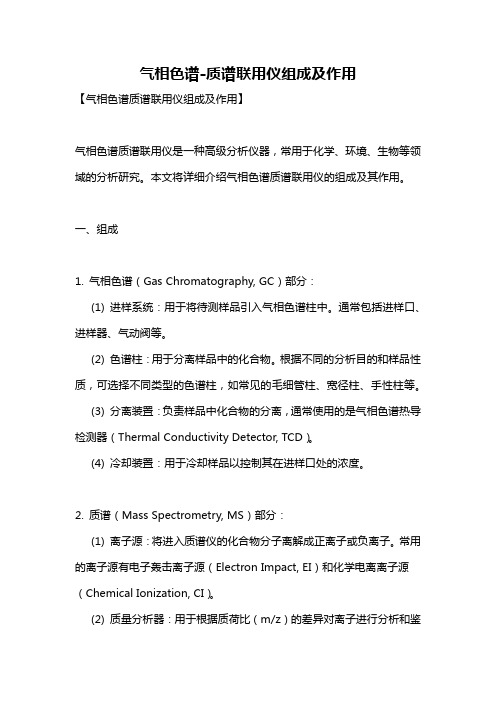 气相色谱-质谱联用仪组成及作用

【气相色谱质谱联用仪组成及作用】

气相色谱质谱联用仪是一种高级分析仪器，常用于化学、环境、生物等领域的分析研究。本文将详细介绍气相色谱质谱联用仪的组成及其作用。

一、组成

1. 气相色谱（Gas Chromatography, GC）部分：

(1) 进样系统：用于将待测样品引入气相色谱柱中。通常包括进样口、进样器、气动阀等。

(2) 色谱柱：用于分离样品中的化合物。根据不同的分析目的和样品性质，可选择不同类型的色谱柱，如常见的毛细管柱、宽径柱、手性柱等。

(3) 分离装置：负责样品中化合物的分离，通常使用的是气相色谱热导检测器（Thermal Conductivity Detector, TCD）。

(4) 冷却装置：用于冷却样品以控制其在进样口处的浓度。

2. 质谱（Mass Spectrometry, MS）部分：

(1) 离子源：将进入质谱仪的化合物分子离解成正离子或负离子。常用的离子源有电子轰击离子源（Electron Impact, EI）和化学电离离子源（Chemical Ionization, CI）。

(2) 质量分析器：用于根据质荷比（m/z）的差异对离子进行分析和鉴